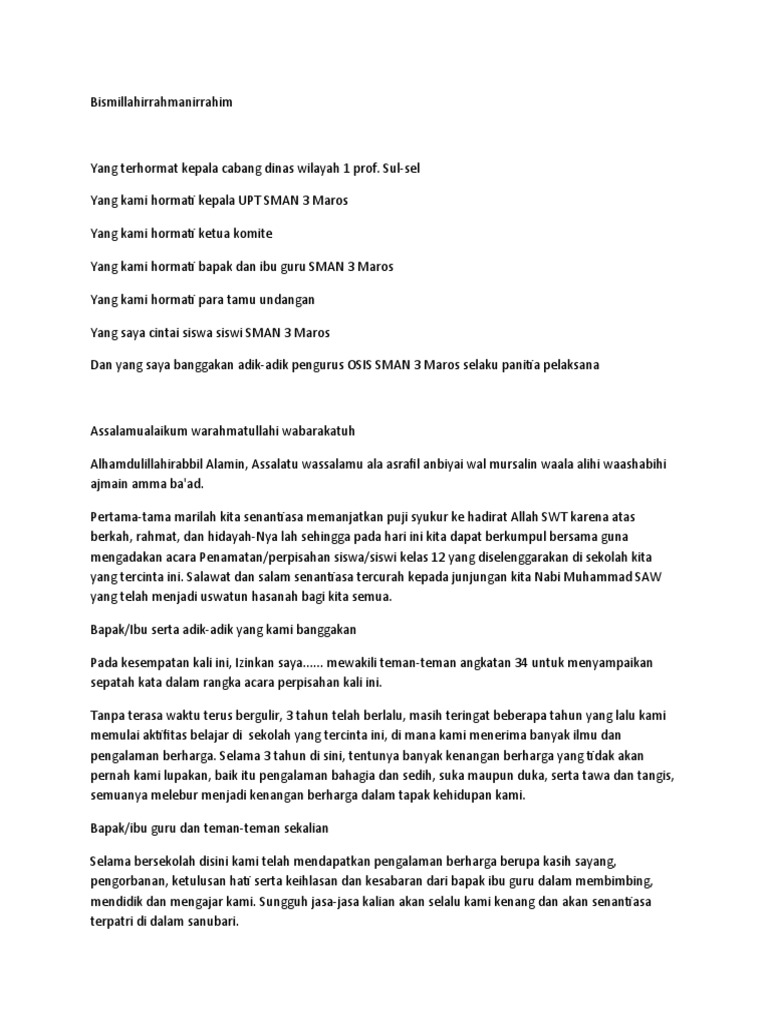 Bismillahirrahmanirrahim

Yang terhormat kepala cabang dinas wilayah 1 prof. Sul-sel

Yang kami hormati kepala UPT SMAN 3 Maros

Yang kami hormati ketua komite

Yang kami hormati bapak dan ibu guru SMAN 3 Maros

Yang kami hormati para tamu undangan

Yang saya cintai siswa siswi SMAN 3 Maros

Dan yang saya banggakan adik-adik pengurus OSIS SMAN 3 Maros selaku panitia pelaksana

Assalamualaikum warahmatullahi wabarakatuh

Alhamdulillahirabbil Alamin, Assalatu wassalamu ala asrafil anbiyai wal mursalin waala alihi waashabihi ajmain amma ba'ad.

Pertama-tama marilah kita senantiasa memanjatkan puji syukur ke hadirat Allah SWT karena atas berkah, rahmat, dan hidayah-Nya lah sehingga pada hari ini kita dapat berkumpul bersama guna mengadakan acara Penamatan/perpisahan siswa/siswi kelas 12 yang diselenggarakan di sekolah kita yang tercinta ini. Salawat dan salam senantiasa tercurah kepada junjungan kita Nabi Muhammad SAW yang telah menjadi uswatun hasanah bagi kita semua.

Bapak/Ibu serta adik-adik yang kami banggakan

Pada kesempatan kali ini, Izinkan saya...... mewakili teman-teman angkatan 34 untuk menyampaikan sepatah kata dalam rangka acara perpisahan kali ini.

Tanpa terasa waktu terus bergulir, 3 tahun telah berlalu, masih teringat beberapa tahun yang lalu kami memulai aktifitas belajar di sekolah yang tercinta ini, di mana kami menerima banyak ilmu dan pengalaman berharga. Selama 3 tahun di sini, tentunya banyak kenangan berharga yang tidak akan pernah kami lupakan, baik itu pengalaman bahagia dan sedih, suka maupun duka, serta tawa dan tangis, semuanya melebur menjadi kenangan berharga dalam tapak kehidupan kami.

Bapak/ibu guru dan teman-teman sekalian

Selama bersekolah disini kami telah mendapatkan pengalaman berharga berupa kasih sayang, pengorbanan, ketulusan hati serta keihlasan dan kesabaran dari bapak ibu guru dalam membimbing, mendidik dan mengajar kami. Sungguh jasa-jasa kalian akan selalu kami kenang dan akan senantiasa terpatri di dalam sanubari.